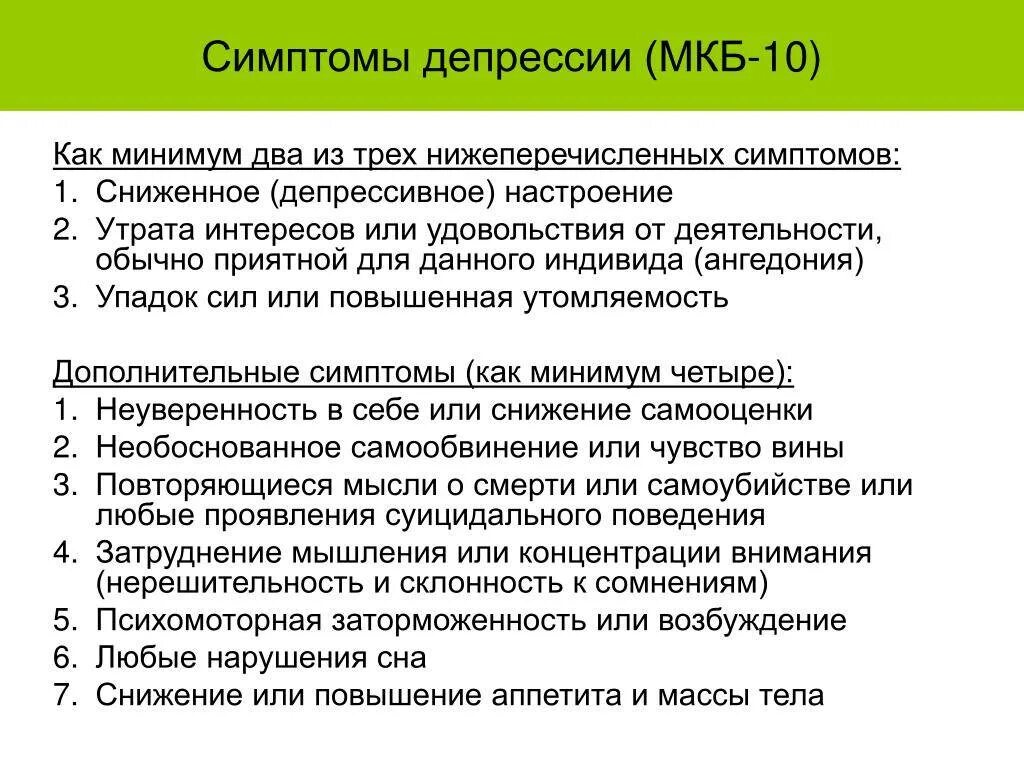 Симптомы депрессии (МКБ-10)

Как минимум два из трех нижеперечисленных симптомов:
1. Сниженное (депрессивное) настроение
2. Утрата интересов или удовольствия от деятельности, обычно приятной для данного индивида (ангедония)
3. Упадок сил или повышенная утомляемость

Дополнительные симптомы (как минимум четыре):
1. Неуверенность в себе или снижение самооценки
2. Необоснованное самообвинение или чувство вины
3. Повторяющиеся мысли о смерти или самоубийстве или любые проявления суицидального поведения
4. Затруднение мышления или концентрации внимания (нерешительность и склонность к сомнениям)
5. Психомоторная заторможенность или возбуждение
6. Любые нарушения сна
7. Снижение или повышение аппетита и массы тела